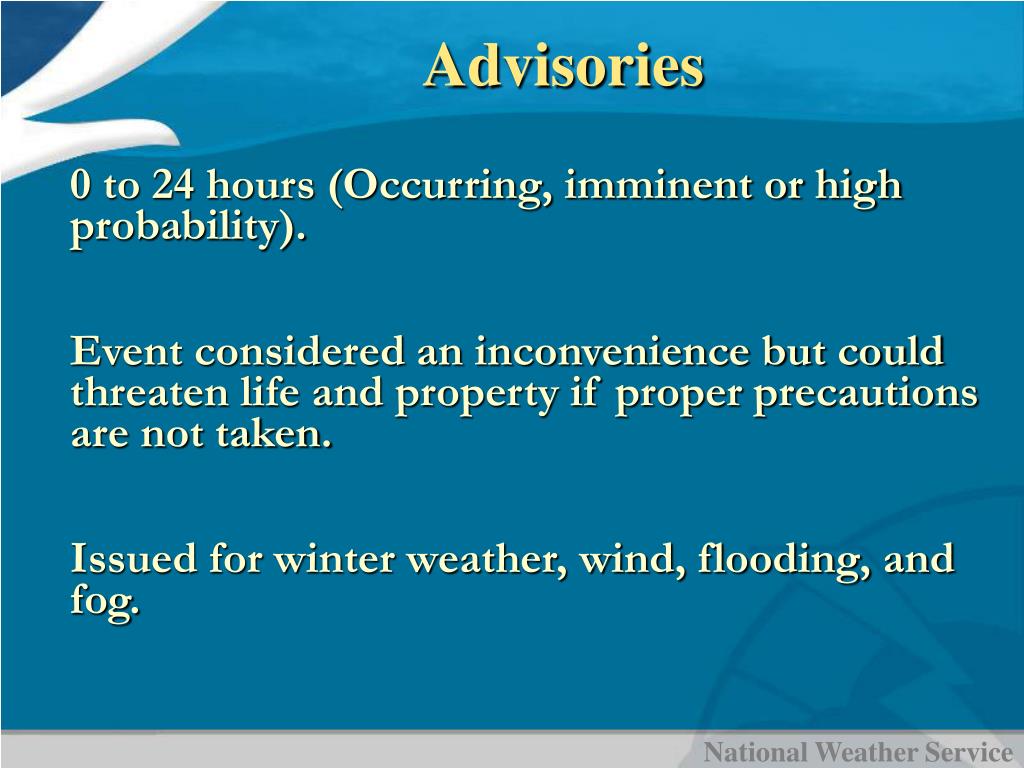 Advisories

0 to 24 hours (Occurring, imminent or high probability).

Event considered an inconvenience but could threaten life and property if proper precautions are not taken.

Issued for winter weather, wind, flooding, and fog.

National Weather Service